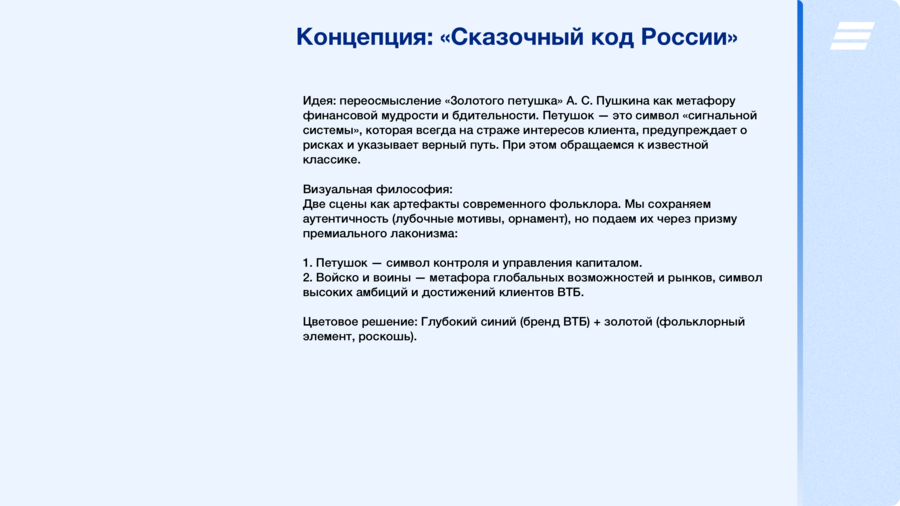 Концепция: «Сказочный код России»

Идея: переосмысление «Золотого петушка» А. С. Пушкина как метафору финансовой мудрости и бдительности. Петушок — это символ «сигнальной системы», которая всегда на страже интересов клиента, предупреждает о рисках и указывает верный путь. При этом обращаемся к известной классике.

Визуальная философия:
Две сцены как артефакты современного фольклора. Мы сохраняем аутентичность (лубочные мотивы, орнамент), но подаем их через призму премиального лаконизма:

1. Петушок — символ контроля и управления капиталом.
2. Войско и воины — метафора глобальных возможностей и рынков, символ высоких амбиций и достижений клиентов ВТБ.

Цветовое решение: Глубокий синий (бренд ВТБ) + золотой (фольклорный элемент, роскошь).